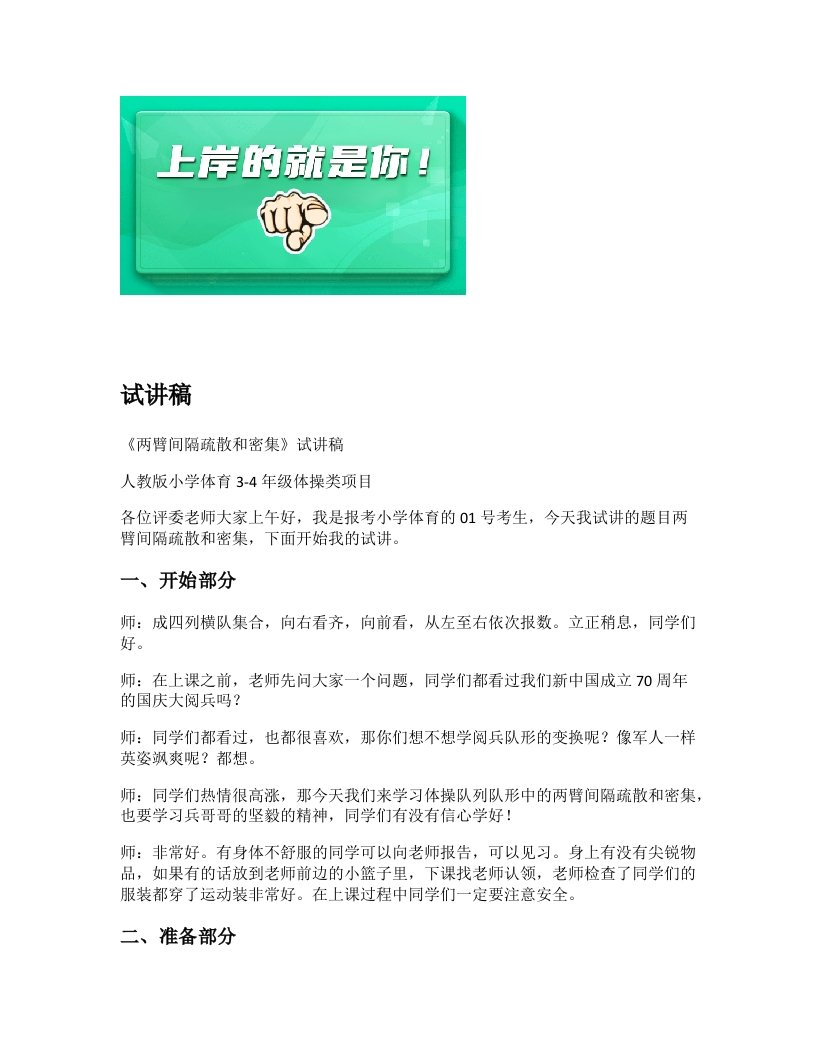 上岸的就是你！

试讲稿

《两臂间隔疏散和密集》试讲稿

人教版小学体育 3-4 年级体操类项目

各位评委老师大家上午好，我是报考小学体育的 01 号考生，今天我试讲的题目两臂间隔疏散和密集，下面开始我的试讲。

一、开始部分

师：成四列横队集合，向右看齐，向前看，从左至右依次报数。立正稍息，同学们好。

师：在上课之前，老师先问大家一个问题，同学们都看过我们新中国成立 70 周年的国庆大阅兵吗？

师：同学们都看过，也都很喜欢，那你们想不想学阅兵队形的变换呢？像军人一样英姿飒爽呢？都想。

师：同学们热情很高涨，那今天我们来学习体操队列队形中的两臂间隔疏散和密集，也要学习兵哥哥的坚毅的精神，同学们有没有信心学好！

师：非常好。有身体不舒服的同学可以向老师报告，可以见习。身上有没有尖锐物品，如果有的话放到老师前边的小篮子里，下课找老师认领，老师检查了同学们的服装都穿了运动装非常好。在上课过程中同学们一定要注意安全。

二、准备部分